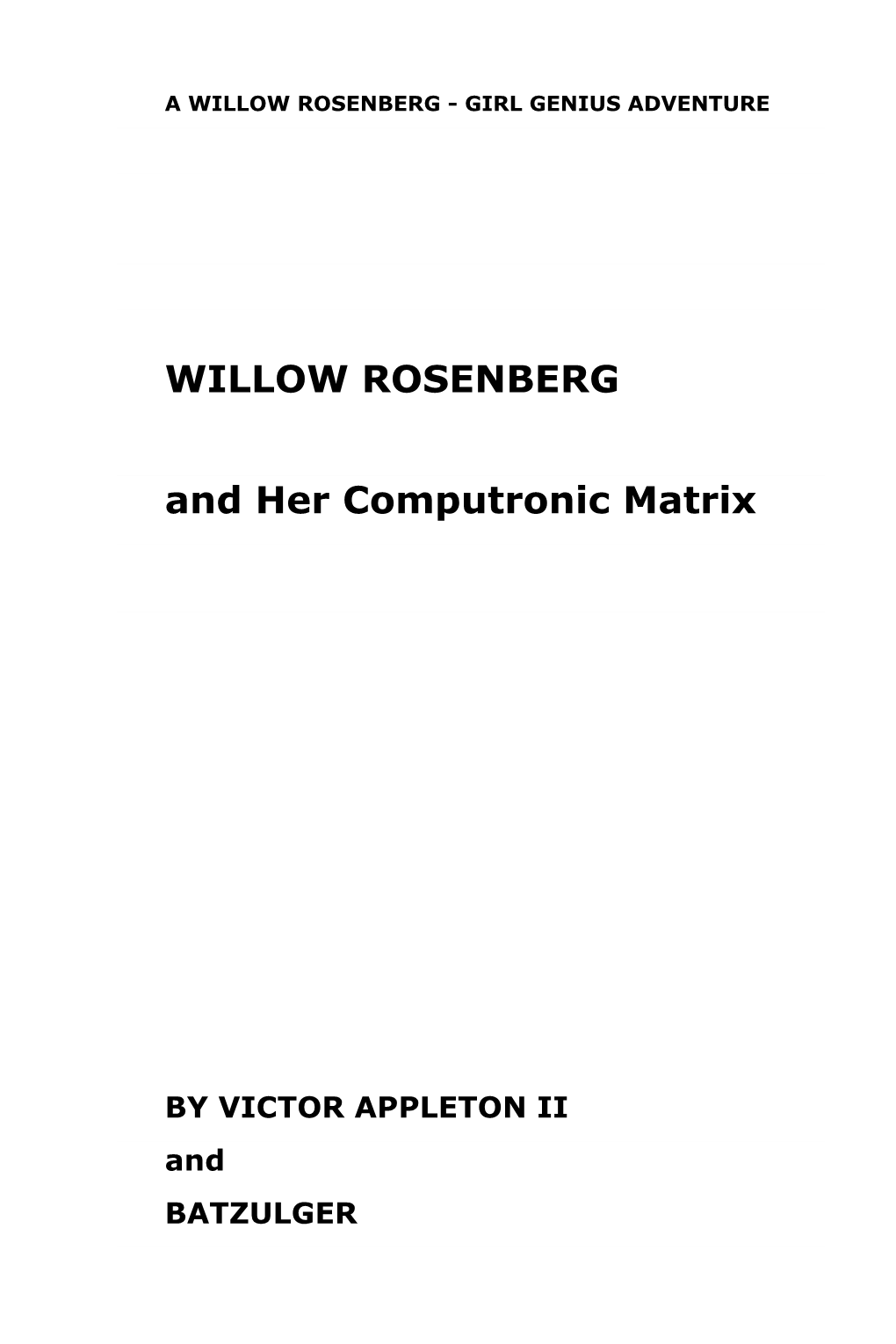 A WILLOW ROSENBERG - GIRL GENIUS ADVENTURE

WILLOW ROSENBERG

and Her Computronic Matrix

BY VICTOR APPLETON II

and

BATZULGER